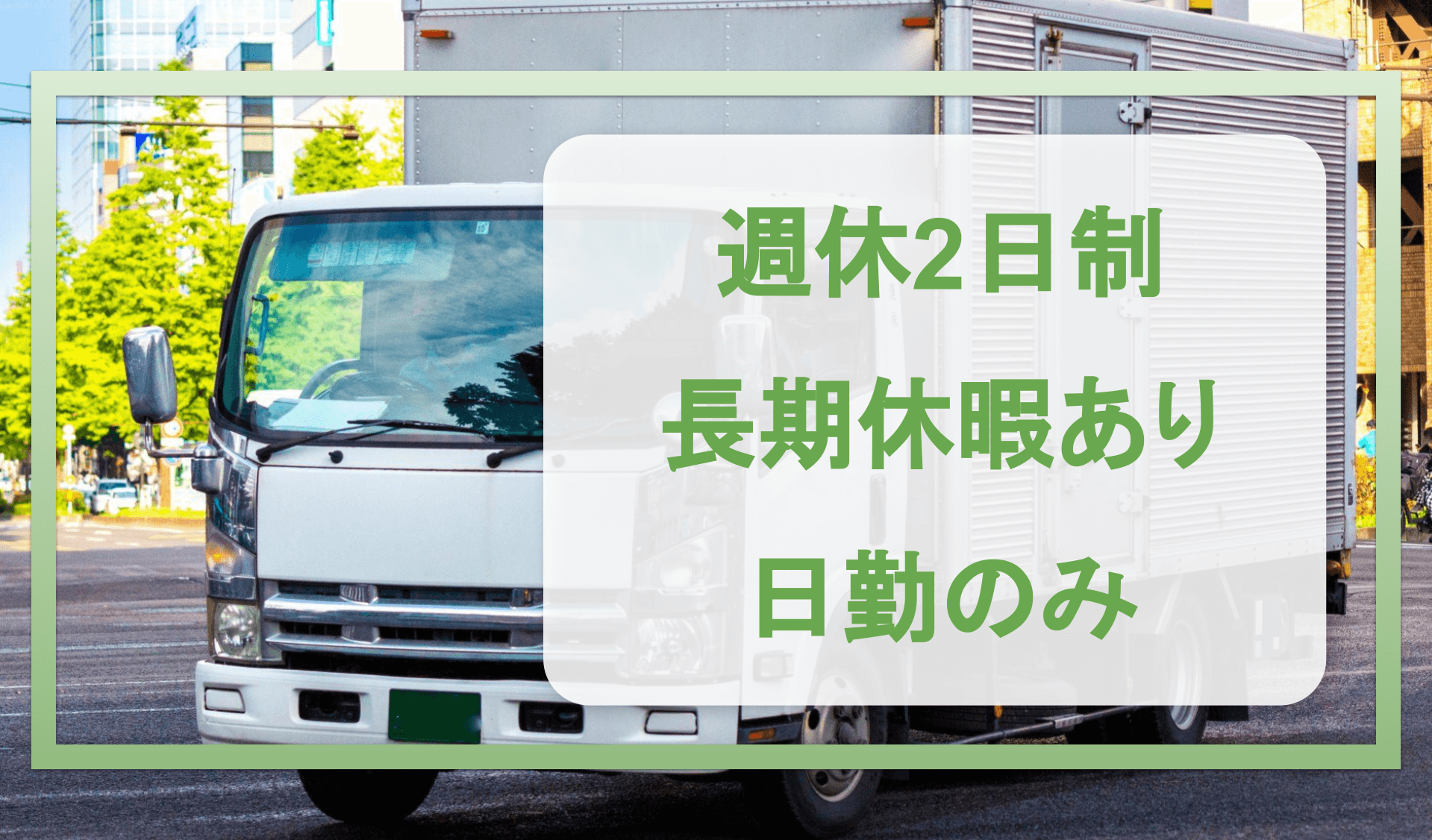 週休2日制
長期休暇あり
日勤のみ